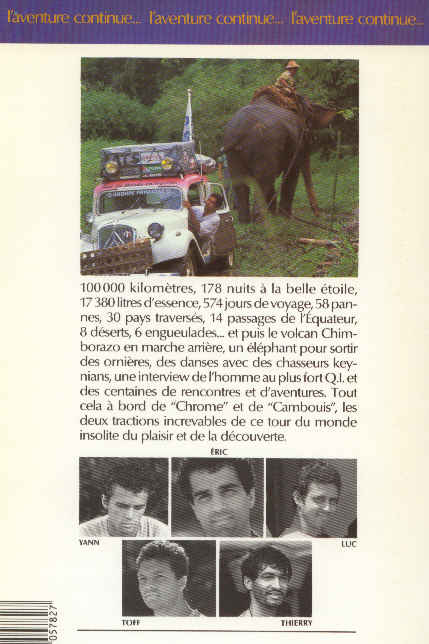 l'aventure continue... l'aventure continue... l'aventure continue...

100 000 kilomètres, 178 nuits à la belle étoile, 17 380 litres d'essence, 574 jours de voyage, 58 pannes, 30 pays traversés, 14 passages de l'Équateur, 8 déserts, 6 engueulades... et puis le volcan Chimborazo en marche arrière, un éléphant pour sortir des ornières, des danses avec des chasseurs keynians, une interview de l'homme au plus fort Q.I. et des centaines de rencontres et d'aventures. Tout cela à bord de "Chrome" et de "Cambouis", les deux tractions increvables de ce tour du monde insolite du plaisir et de la découverte.

ÉRIC

YANN

LUC

TOFF

THIERRY

057827